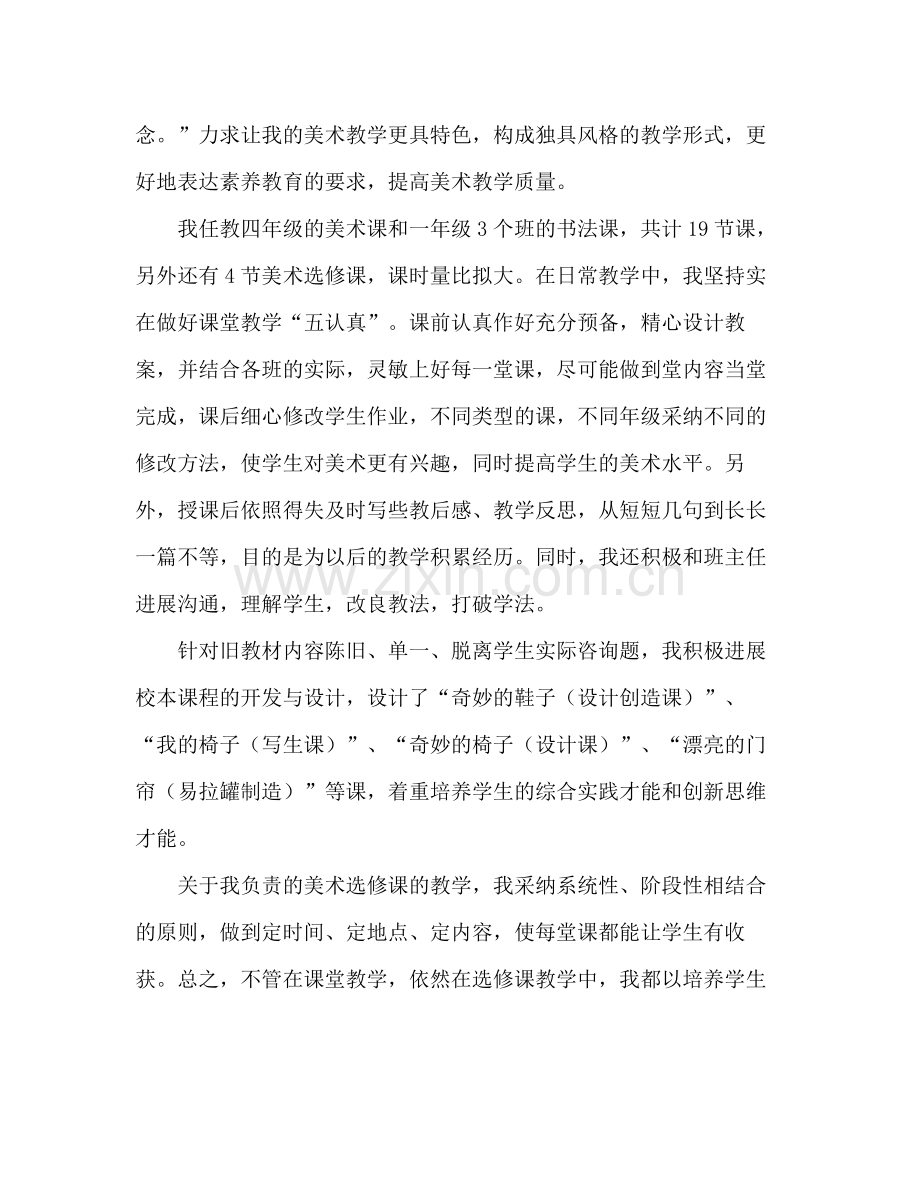 念。”力求让我的美术教学更具特色，构成独具风格的教学形式，更好地表达素养教育的要求，提高美术教学质量。

我任教四年级的美术课和一年级3个班的书法课，共计19节课，另外还有4节美术选修课，课时量比拟大。在日常教学中，我坚持实在做好课堂教学“五认真”。课前认真作好充分预备，精心设计教案，并结合各班的实际，灵敏上好每一堂课，尽可能做到堂内容当堂完成，课后细心修改学生作业，不同类型的课，不同年级采纳不同的修改方法，使学生对美术更有兴趣，同时提高学生的美术水平。另外，授课后依照得失及时写些教后感、教学反思，从短短几句到长长一篇不等，目的是为以后的教学积累经历。同时，我还积极和班主任进展沟通，理解学生，改良教法，打破学法。

针对旧教材内容陈旧、单一、脱离学生实际咨询题，我积极进展校本课程的开发与设计，设计了“奇妙的鞋子（设计创造课）”、“我的椅子（写生课）”、“奇妙的椅子（设计课）”、“漂亮的门帘（易拉罐制造）”等课，着重培养学生的综合实践才能和创新思维才能。

关于我负责的美术选修课的教学，我采纳系统性、阶段性相结合的原则，做到定时间、定地点、定内容，使每堂课都能让学生有收获。总之，不管在课堂教学，依然在选修课教学中，我都以培养学生

www.zixin.com.cn